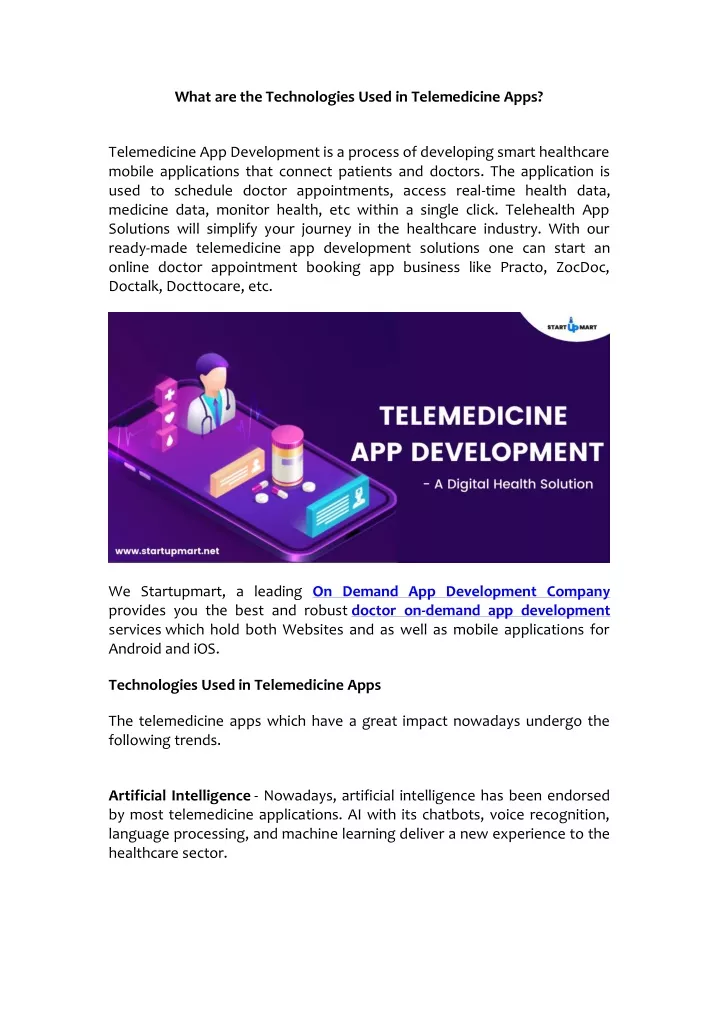 What are the Technologies Used in Telemedicine Apps?

Telemedicine App Development is a process of developing smart healthcare mobile applications that connect patients and doctors. The application is used to schedule doctor appointments, access real-time health data, medicine data, monitor health, etc within a single click. Telehealth App Solutions will simplify your journey in the healthcare industry. With our ready-made telemedicine app development solutions one can start an online doctor appointment booking app business like Practo, ZocDoc, Doctalk, Docttocare, etc.

START UP MART

TELEMEDICINE APP DEVELOPMENT

- A Digital Health Solution

www.startupmart.net

We Startupmart, a leading On Demand App Development Company provides you the best and robust doctor on-demand app development services which hold both Websites and as well as mobile applications for Android and iOS.

Technologies Used in Telemedicine Apps

The telemedicine apps which have a great impact nowadays undergo the following trends.

Artificial Intelligence - Nowadays, artificial intelligence has been endorsed by most telemedicine applications. AI with its chatbots, voice recognition, language processing, and machine learning deliver a new experience to the healthcare sector.